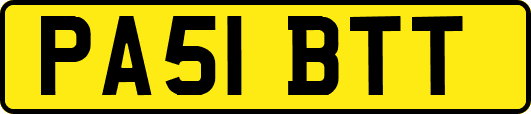 PA51 BTT